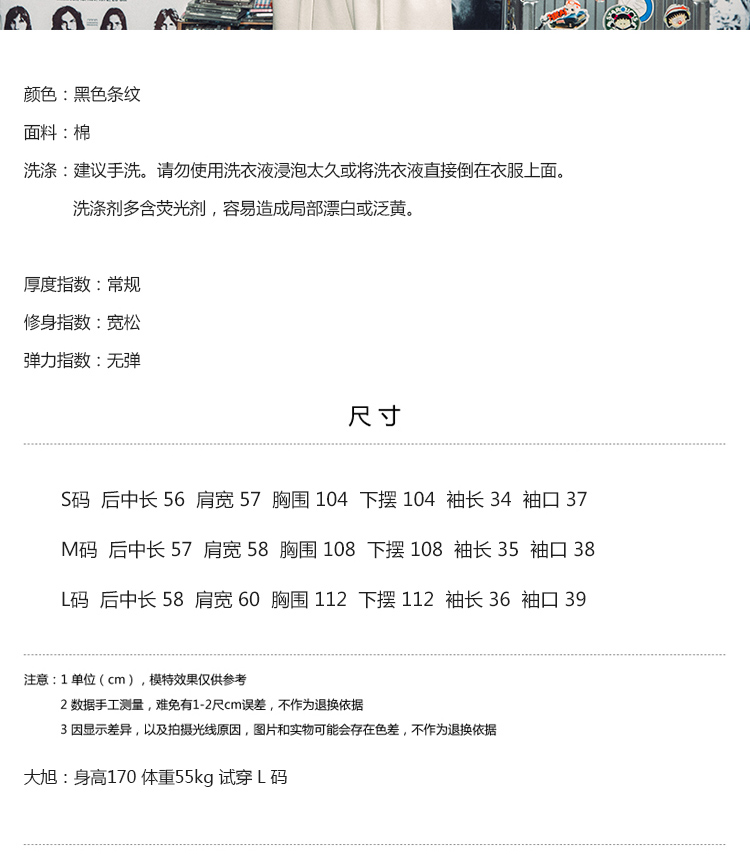 颜色：黑色条纹

面料：棉

洗涤：建议手洗。请勿使用洗衣液浸泡太久或将洗衣液直接倒在衣服上面。
洗涤剂多含荧光剂，容易造成局部漂白或泛黄。

厚度指数：常规

修身指数：宽松

弹力指数：无弹

尺寸

S码 后中长 56 肩宽 57 胸围 104 下摆 104 袖长 34 袖口 37

M码 后中长 57 肩宽 58 胸围 108 下摆 108 袖长 35 袖口 38

L码 后中长 58 肩宽 60 胸围 112 下摆 112 袖长 36 袖口 39

注意：1 单位（cm），模特效果仅供参考
2 数据手工测量，难免有1-2尺cm误差，不作为退换依据
3 因显示差异，以及拍摄光线原因，图片和实物可能会存在色差，不作为退换依据

大旭：身高170 体重55kg 试穿 L 码